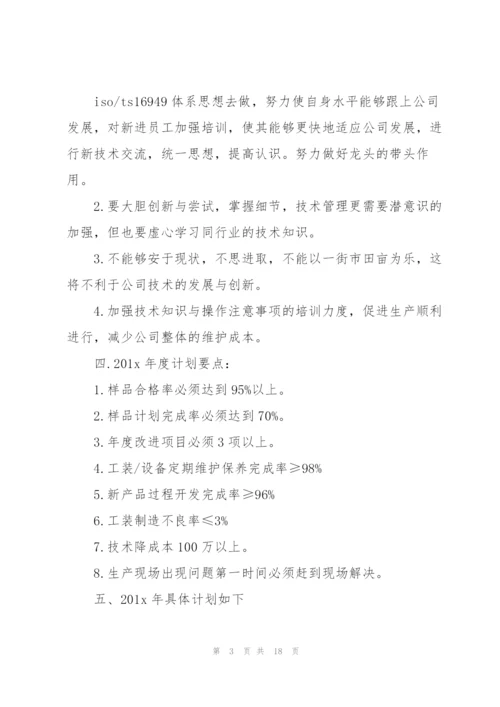 iso/ts16949 体系思想去做，努力使自身水平能够跟上公司发展，对新进员工加强培训，使其能够更快地适应公司发展，进行新技术交流，统一思想，提高认识。努力做好龙头的带头作用。

2.要大胆创新与尝试，掌握细节，技术管理更需要潜意识的加强，但也要虚心学习同行业的技术知识。

3.不能够安于现状，不思进取，不能以一街市田亩为乐，这将不利于公司技术的发展与创新。

4.加强技术知识与操作注意事项的培训力度，促进生产顺利进行，减少公司整体的维护成本。

四.201x 年度计划要点：

1.样品合格率必须达到 95%以上。

2.样品计划完成率必须达到 70%。

3.年度改进项目必须 3 项以上。

4.工装/设备定期维护保养完成率≥98%

5.新产品过程开发完成率≥96%

6.工装制造不良率≤3%

7.技术降成本 100 万以上。

8.生产现场出现问题第一时间必须赶到现场解决。

五、201x 年具体计划如下

第 3 页 共 18 页